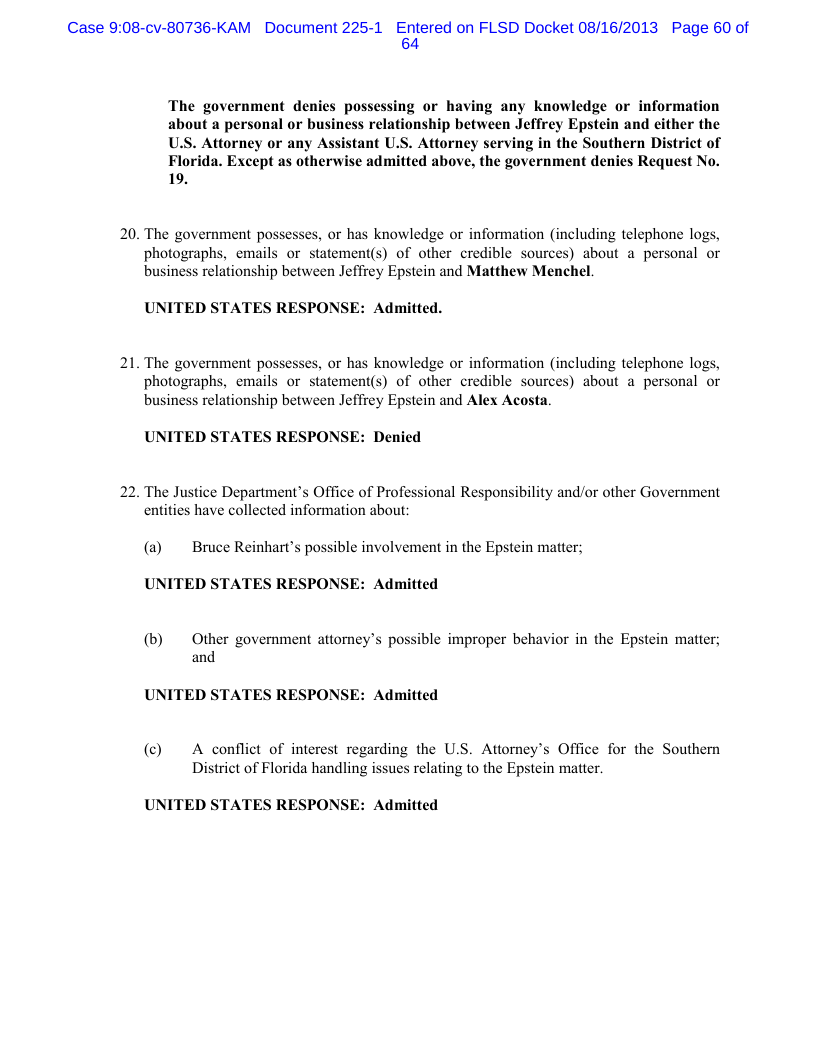 Case 9:08-cv-80736-KAM Document 225-1 Entered on FLSD Docket 08/16/2013 Page 60 of 64

The government denies possessing or having any knowledge or information about a personal or business relationship between Jeffrey Epstein and either the U.S. Attorney or any Assistant U.S. Attorney serving in the Southern District of Florida. Except as otherwise admitted above, the government denies Request No. 19.

20. The government possesses, or has knowledge or information (including telephone logs, photographs, emails or statement(s) of other credible sources) about a personal or business relationship between Jeffrey Epstein and Matthew Menchel.

UNITED STATES RESPONSE: Admitted.

21. The government possesses, or has knowledge or information (including telephone logs, photographs, emails or statement(s) of other credible sources) about a personal or business relationship between Jeffrey Epstein and Alex Acosta.

UNITED STATES RESPONSE: Denied

22. The Justice Department's Office of Professional Responsibility and/or other Government entities have collected information about:

(a) Bruce Reinhart's possible involvement in the Epstein matter;

UNITED STATES RESPONSE: Admitted

(b) Other government attorney's possible improper behavior in the Epstein matter; and

UNITED STATES RESPONSE: Admitted

(c) A conflict of interest regarding the U.S. Attorney's Office for the Southern District of Florida handling issues relating to the Epstein matter.

UNITED STATES RESPONSE: Admitted